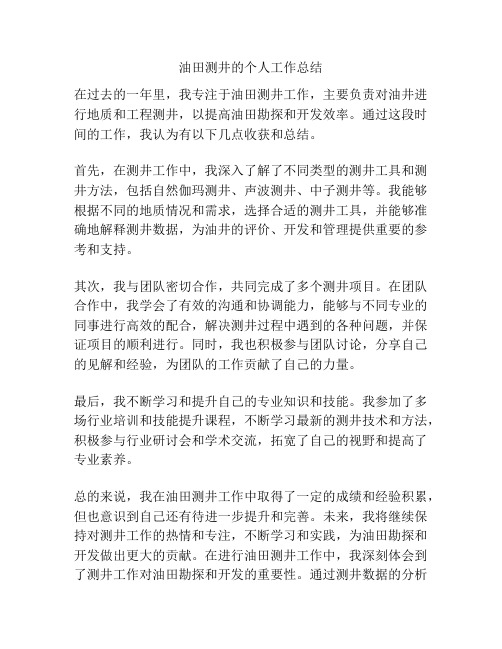 油田测井的个人工作总结

在过去的一年里，我专注于油田测井工作，主要负责对油井进行地质和工程测井，以提高油田勘探和开发效率。通过这段时间的工作，我认为有以下几点收获和总结。

首先，在测井工作中，我深入了解了不同类型的测井工具和测井方法，包括自然伽玛测井、声波测井、中子测井等。我能够根据不同的地质情况和需求，选择合适的测井工具，并能够准确地解释测井数据，为油井的评价、开发和管理提供重要的参考和支持。

其次，我与团队密切合作，共同完成了多个测井项目。在团队合作中，我学会了有效的沟通和协调能力，能够与不同专业的同事进行高效的配合，解决测井过程中遇到的各种问题，并保证项目的顺利进行。同时，我也积极参与团队讨论，分享自己的见解和经验，为团队的工作贡献了自己的力量。

最后，我不断学习和提升自己的专业知识和技能。我参加了多场行业培训和技能提升课程，不断学习最新的测井技术和方法，积极参与行业研讨会和学术交流，拓宽了自己的视野和提高了专业素养。

总的来说，我在油田测井工作中取得了一定的成绩和经验积累，但也意识到自己还有待进一步提升和完善。未来，我将继续保持对测井工作的热情和专注，不断学习和实践，为油田勘探和开发做出更大的贡献。在进行油田测井工作中，我深刻体会到了测井工作对油田勘探和开发的重要性。通过测井数据的分析